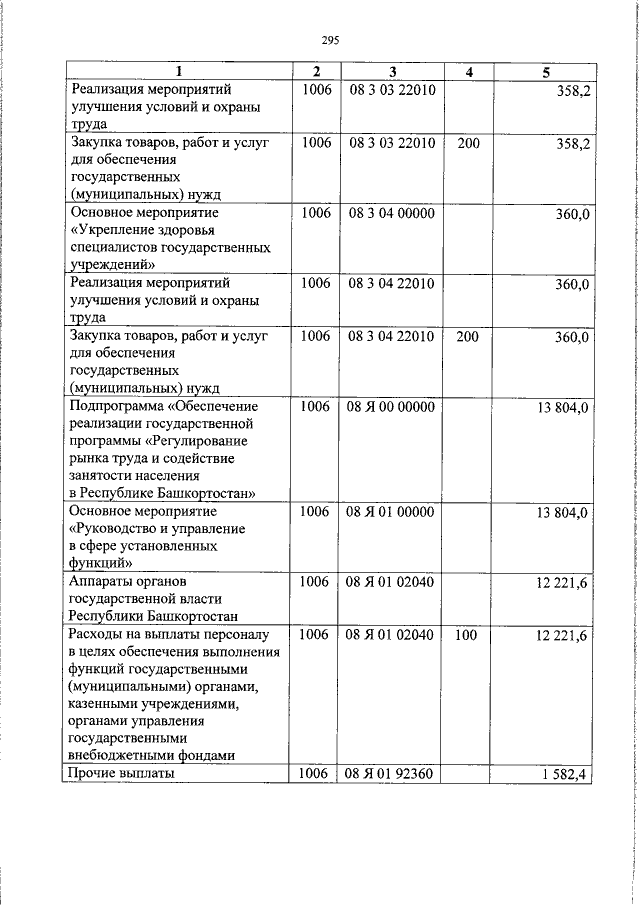 295

| 1 | 2 | 3 | 4 | 5 |
|---|---|---|---|---|
| Реализация мероприятий улучшения условий и охраны труда | 1006 | 08 3 03 22010 | | 358,2 |
| Закупка товаров, работ и услуг для обеспечения государственных (муниципальных) нужд | 1006 | 08 3 03 22010 | 200 | 358,2 |
| Основное мероприятие «Укрепление здоровья специалистов государственных учреждений» | 1006 | 08 3 04 00000 | | 360,0 |
| Реализация мероприятий улучшения условий и охраны труда | 1006 | 08 3 04 22010 | | 360,0 |
| Закупка товаров, работ и услуг для обеспечения государственных (муниципальных) нужд | 1006 | 08 3 04 22010 | 200 | 360,0 |
| Подпрограмма «Обеспечение реализации государственной программы «Регулирование рынка труда и содействие занятости населения в Республике Башкортостан» | 1006 | 08 Я 00 00000 | | 13 804,0 |
| Основное мероприятие «Руководство и управление в сфере установленных функций» | 1006 | 08 Я 01 00000 | | 13 804,0 |
| Аппараты органов государственной власти Республики Башкортостан | 1006 | 08 Я 01 02040 | | 12 221,6 |
| Расходы на выплаты персоналу в целях обеспечения выполнения функций государственными (муниципальными) органами, казенными учреждениями, органами управления государственными внебюджетными фондами | 1006 | 08 Я 01 02040 | 100 | 12 221,6 |
| Прочие выплаты | 1006 | 08 Я 01 92360 | | 1 582,4 |